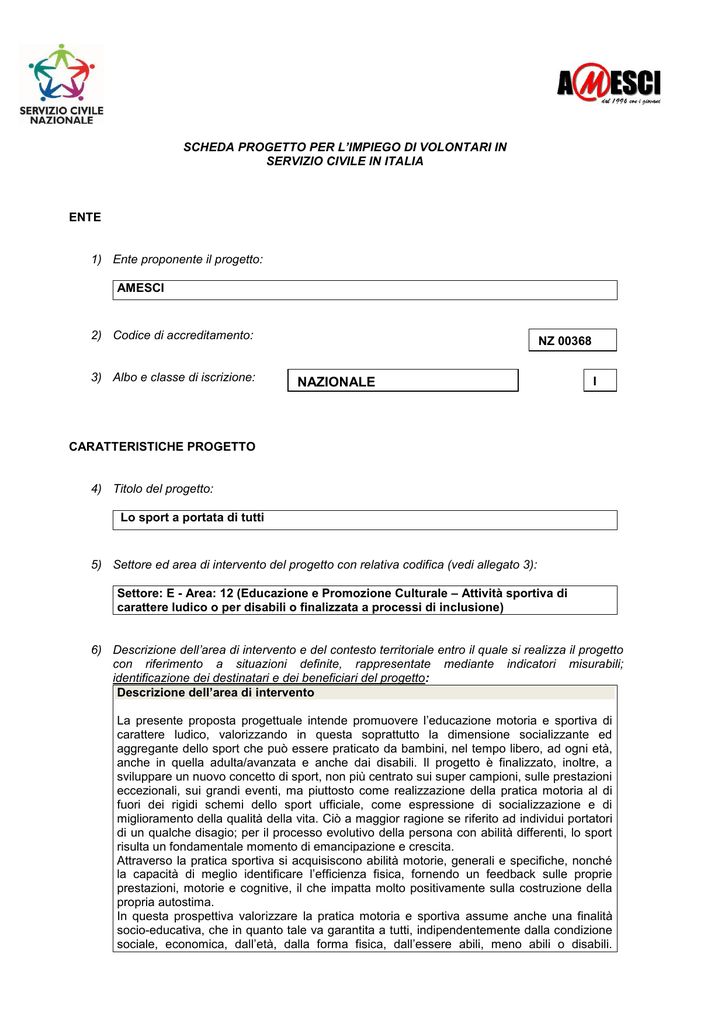 SERVIZIO CIVILE NAZIONALE

AMESCI dal 1996 con i giovani

SCHEDA PROGETTO PER L'IMPIEGO DI VOLONTARI IN SERVIZIO CIVILE IN ITALIA

ENTE

1) Ente proponente il progetto:

AMESCI

2) Codice di accreditamento:

NZ 00368

3) Albo e classe di iscrizione:

NAZIONALE

I

CARATTERISTICHE PROGETTO

4) Titolo del progetto:

Lo sport a portata di tutti

5) Settore ed area di intervento del progetto con relativa codifica (vedi allegato 3):

Settore: E - Area: 12 (Educazione e Promozione Culturale – Attività sportiva di carattere ludico o per disabili o finalizzata a processi di inclusione)

6) Descrizione dell'area di intervento e del contesto territoriale entro il quale si realizza il progetto con riferimento a situazioni definite, rappresentate mediante indicatori misurabili; identificazione dei destinatari e dei beneficiari del progetto:

Descrizione dell'area di intervento

La presente proposta progettuale intende promuovere l'educazione motoria e sportiva di carattere ludico, valorizzando in questa soprattutto la dimensione socializzante ed aggregante dello sport che può essere praticato da bambini, nel tempo libero, ad ogni età, anche in quella adulta/avanzata e anche dai disabili. Il progetto è finalizzato, inoltre, a sviluppare un nuovo concetto di sport, non più centrato sui super campioni, sulle prestazioni eccezionali, sui grandi eventi, ma piuttosto come realizzazione della pratica motoria al di fuori dei rigidi schemi dello sport ufficiale, come espressione di socializzazione e di miglioramento della qualità della vita. Ciò a maggior ragione se riferito ad individui portatori di un qualche disagio; per il processo evolutivo della persona con abilità differenti, lo sport risulta un fondamentale momento di emancipazione e crescita.
Attraverso la pratica sportiva si acquisiscono abilità motorie, generali e specifiche, nonché la capacità di meglio identificare l'efficienza fisica, fornendo un feedback sulle proprie prestazioni, motorie e cognitive, il che impatta molto positivamente sulla costruzione della propria autostima.
In questa prospettiva valorizzare la pratica motoria e sportiva assume anche una finalità socio-educativa, che in quanto tale va garantita a tutti, indipendentemente dalla condizione sociale, economica, dall'età, dalla forma fisica, dall'essere abili, meno abili o disabili.